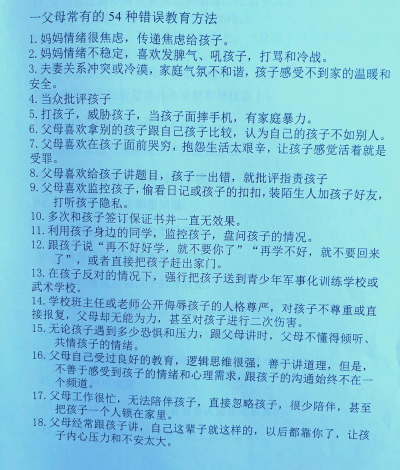 一父母常有的 54 种错误教育方法

1. 妈妈情绪很焦虑，传递焦虑给孩子。
2. 妈妈情绪不稳定，喜欢发脾气、吼孩子，打骂和冷战。
3. 夫妻关系冲突或冷漠，家庭气氛不和谐，孩子感受不到家的温暖和安全。
4. 当众批评孩子
5. 打孩子，威胁孩子，当孩子面摔手机，有家庭暴力。
6. 父母喜欢拿别的孩子跟自己孩子比较，认为自己的孩子不如别人。
7. 父母喜欢在孩子面前哭穷，抱怨生活太艰辛，让孩子感觉活着就是受罪。
8. 父母喜欢给孩子讲题目，孩子一出错，就批评指责孩子
9. 父母喜欢监控孩子，偷看日记或孩子的扣扣，装陌生人加孩子好友，打听孩子隐私。
10. 多次和孩子签订保证书并一直无效果。
11. 利用孩子身边的同学，监控孩子，盘问孩子的情况。
12. 跟孩子说“再不好好学，就不要你了”“再学不好，就不要回来了”，或者直接把孩子赶出家门。
13. 在孩子反对的情况下，强行把孩子送到青少年军事化训练学校或武术学校。
14. 学校班主任或老师公开侮辱孩子的人格尊严，对孩子不尊重或直接报复，父母却无能为力，甚至对孩子进行二次伤害。
15. 无论孩子遇到多少恐惧和压力，跟父母讲时，父母不懂得倾听、共情孩子的情绪。
16. 父母自己受过良好的教育，逻辑思维很强，善于讲道理，但是，不善于感受到孩子的情绪和心理需求，跟孩子的沟通始终不在一个频道。
17. 父母工作很忙，无法陪伴孩子，直接忽略孩子，很少陪伴，甚至把孩子一个人锁在家里。
18. 父母经常跟孩子讲，自己这辈子就这样的，以后都靠你了，让孩子内心压力和不安太大。